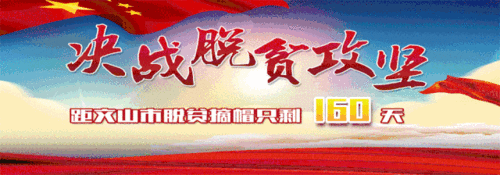 决战脱贫攻坚

距文山市脱贫摘帽只剩 160 天